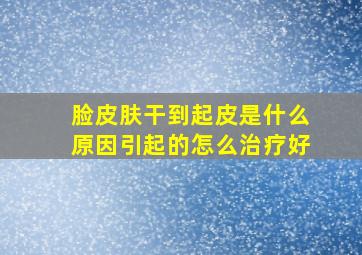 脸皮肤干到起皮是什么原因引起的怎么治疗好